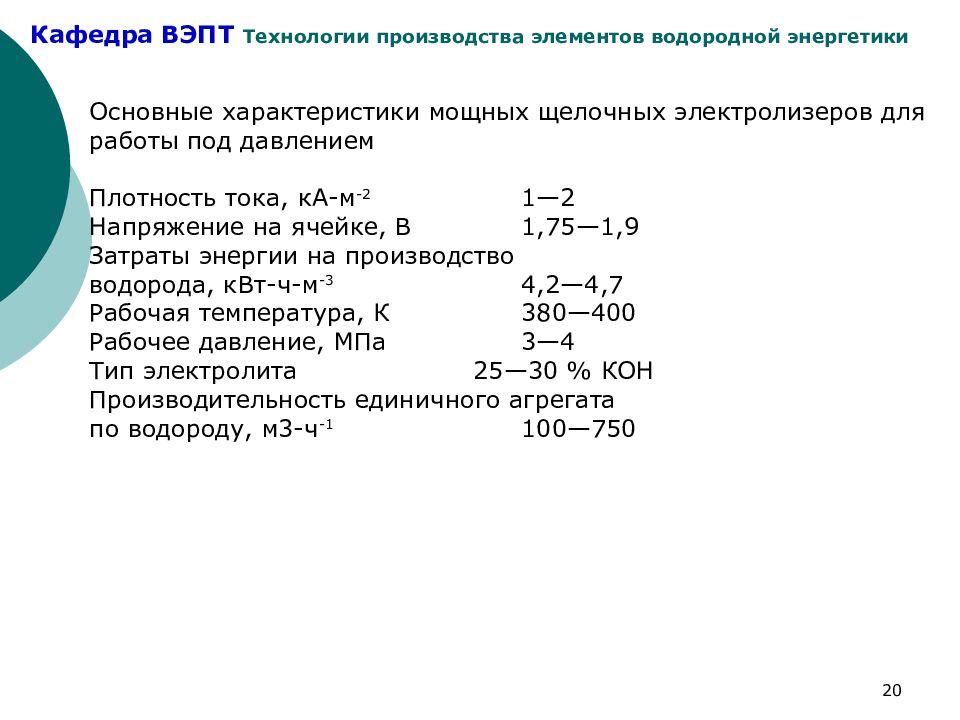 Кафедра ВЭПТ Технологии производства элементов водородной энергетики

Основные характеристики мощных щелочных электролизеров для работы под давлением

Плотность тока, кА-м$^{-2}$ 1—2
Напряжение на ячейке, В 1,75—1,9
Затраты энергии на производство водорода, кВт-ч-м$^{-3}$ 4,2—4,7
Рабочая температура, К 380—400
Рабочее давление, МПа 3—4
Тип электролита 25—30 % КОН
Производительность единичного агрегата по водороду, м3-ч$^{-1}$ 100—750

20